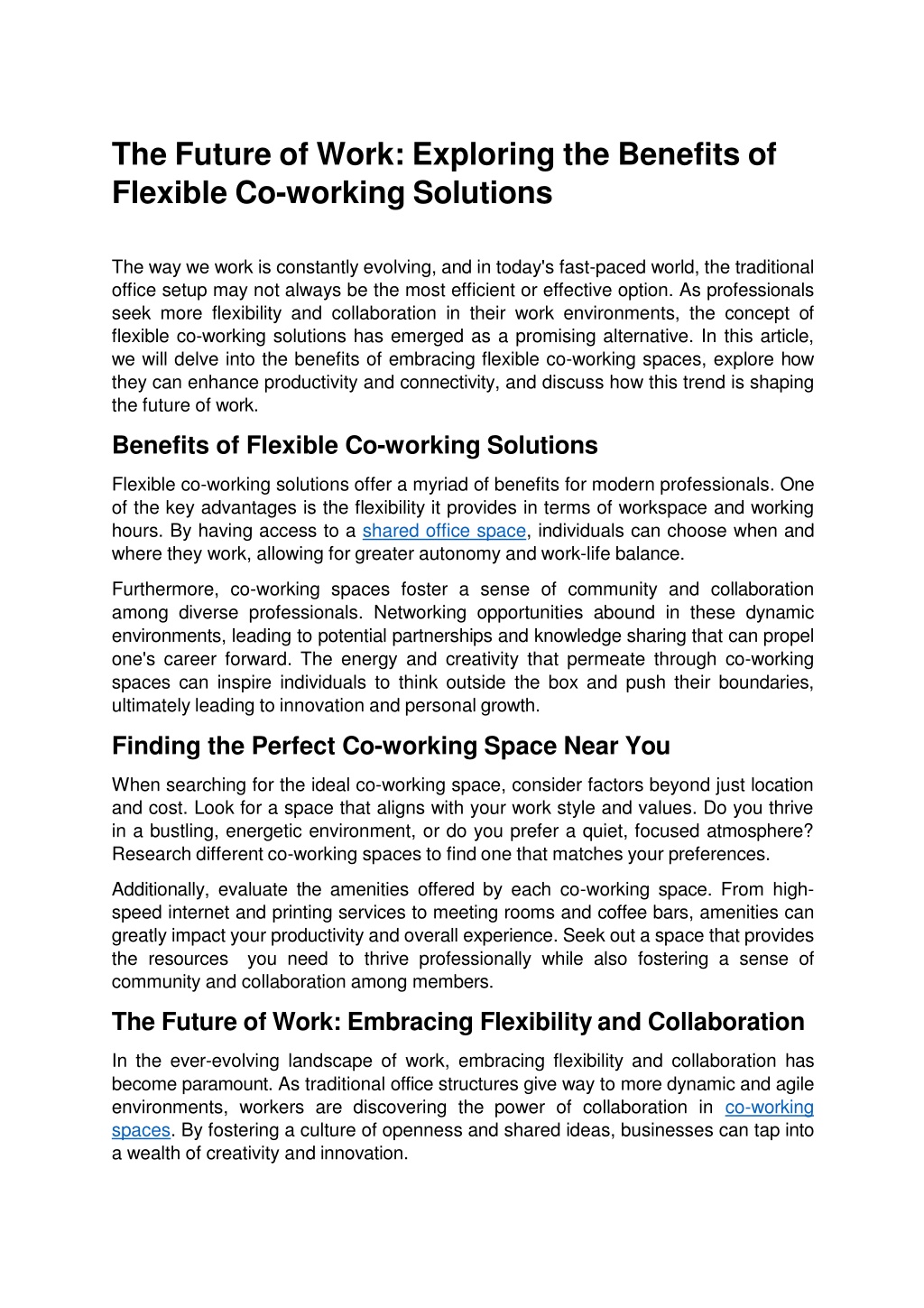 The Future of Work: Exploring the Benefits of Flexible Co-working Solutions

The way we work is constantly evolving, and in today's fast-paced world, the traditional office setup may not always be the most efficient or effective option. As professionals seek more flexibility and collaboration in their work environments, the concept of flexible co-working solutions has emerged as a promising alternative. In this article, we will delve into the benefits of embracing flexible co-working spaces, explore how they can enhance productivity and connectivity, and discuss how this trend is shaping the future of work.

Benefits of Flexible Co-working Solutions

Flexible co-working solutions offer a myriad of benefits for modern professionals. One of the key advantages is the flexibility it provides in terms of workspace and working hours. By having access to a shared office space, individuals can choose when and where they work, allowing for greater autonomy and work-life balance.

Furthermore, co-working spaces foster a sense of community and collaboration among diverse professionals. Networking opportunities abound in these dynamic environments, leading to potential partnerships and knowledge sharing that can propel one's career forward. The energy and creativity that permeate through co-working spaces can inspire individuals to think outside the box and push their boundaries, ultimately leading to innovation and personal growth.

Finding the Perfect Co-working Space Near You

When searching for the ideal co-working space, consider factors beyond just location and cost. Look for a space that aligns with your work style and values. Do you thrive in a bustling, energetic environment, or do you prefer a quiet, focused atmosphere? Research different co-working spaces to find one that matches your preferences.

Additionally, evaluate the amenities offered by each co-working space. From high-speed internet and printing services to meeting rooms and coffee bars, amenities can greatly impact your productivity and overall experience. Seek out a space that provides the resources you need to thrive professionally while also fostering a sense of community and collaboration among members.

The Future of Work: Embracing Flexibility and Collaboration

In the ever-evolving landscape of work, embracing flexibility and collaboration has become paramount. As traditional office structures give way to more dynamic and agile environments, workers are discovering the power of collaboration in co-working spaces. By fostering a culture of openness and shared ideas, businesses can tap into a wealth of creativity and innovation.